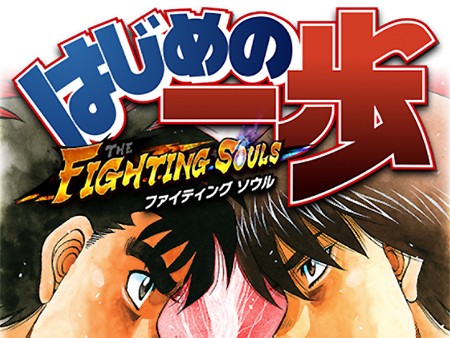 はじめの一歩

THE FIGHTING SOULS
ファイティング ソウル